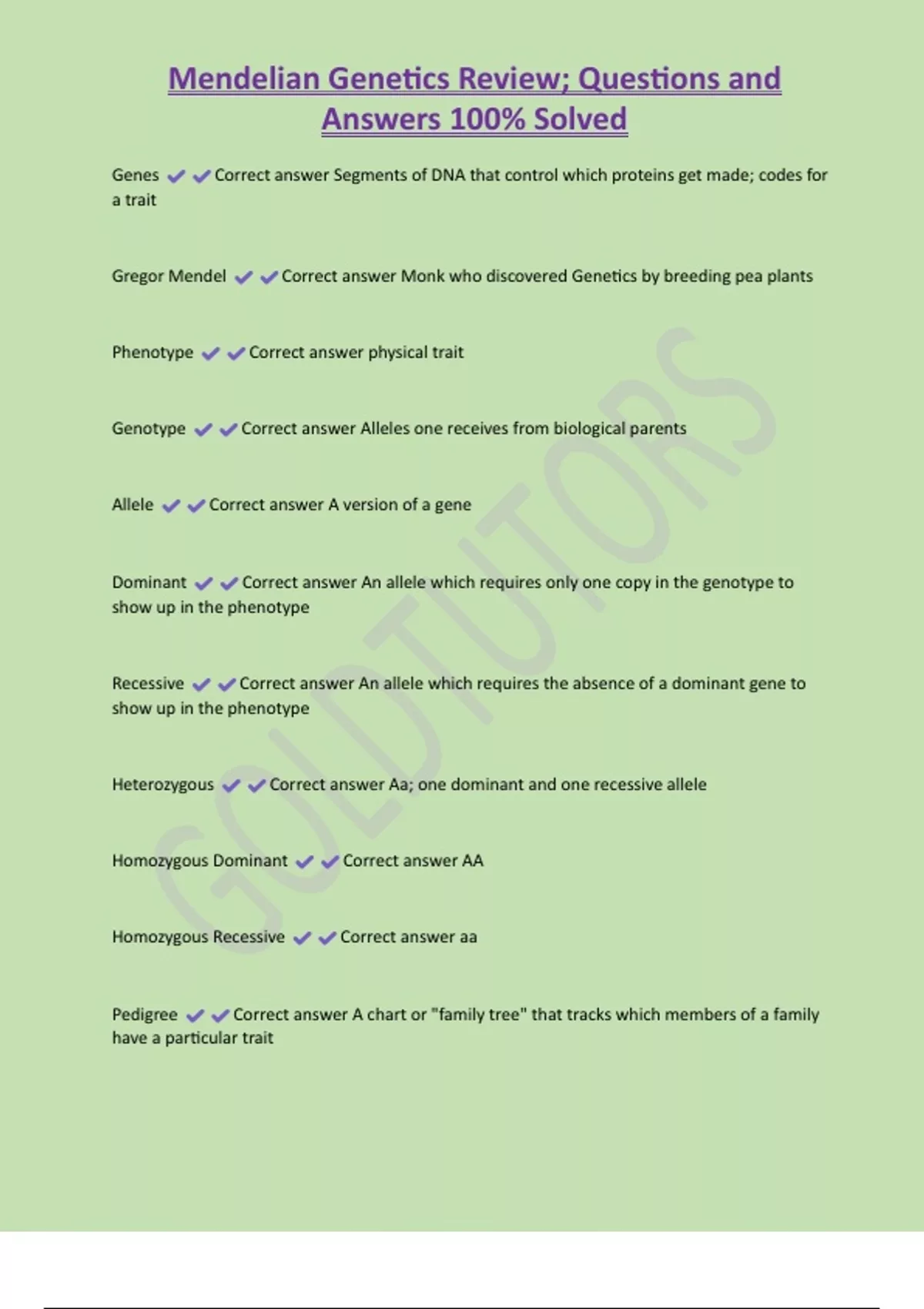 Mendelian Genetics Review; Questions and Answers 100% Solved

Genes ✔✔Correct answer Segments of DNA that control which proteins get made; codes for a trait

Gregor Mendel ✔✔Correct answer Monk who discovered Genetics by breeding pea plants

Phenotype ✔✔Correct answer physical trait

Genotype ✔✔Correct answer Alleles one receives from biological parents

Allele ✔✔Correct answer A version of a gene

Dominant ✔✔Correct answer An allele which requires only one copy in the genotype to show up in the phenotype

Recessive ✔✔Correct answer An allele which requires the absence of a dominant gene to show up in the phenotype

Heterozygous ✔✔Correct answer Aa; one dominant and one recessive allele

Homozygous Dominant ✔✔Correct answer AA

Homozygous Recessive ✔✔Correct answer aa

Pedigree ✔✔Correct answer A chart or "family tree" that tracks which members of a family have a particular trait

GOLDTUTORS